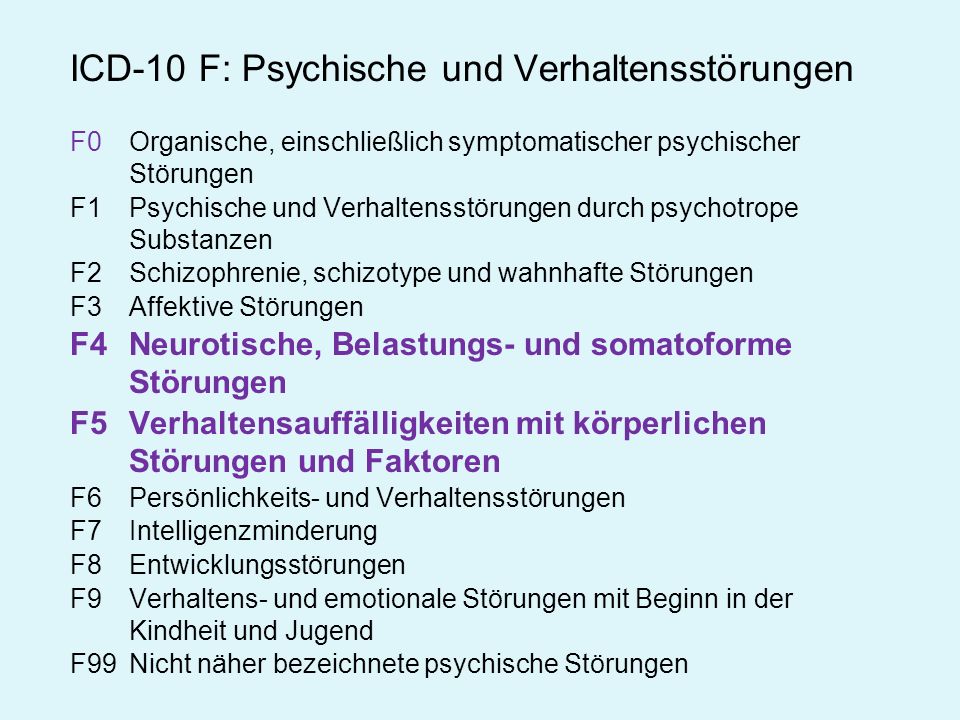 ICD-10 F: Psychische und Verhaltensstörungen

F0 Organische, einschließlich symptomatischer psychischer Störungen
F1 Psychische und Verhaltensstörungen durch psychotrope Substanzen
F2 Schizophrenie, schizotype und wahnhafte Störungen
F3 Affektive Störungen
F4 Neurotische, Belastungs- und somatoforme Störungen
F5 Verhaltensauffälligkeiten mit körperlichen Störungen und Faktoren
F6 Persönlichkeits- und Verhaltensstörungen
F7 Intelligenzminderung
F8 Entwicklungsstörungen
F9 Verhaltens- und emotionale Störungen mit Beginn in der Kindheit und Jugend
F99 Nicht näher bezeichnete psychische Störungen